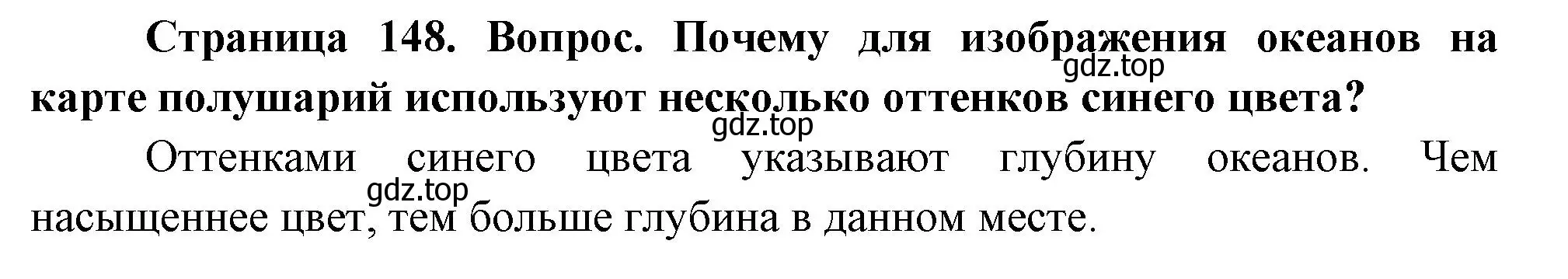 Страница 148. Вопрос. Почему для изображения океанов на карте полушарий используют несколько оттенков синего цвета?

gdz.top

gdz.top

Оттенками синего цвета указывают глубину океанов. Чем насыщеннее цвет, тем больше глубина в данном месте.

gdz.top